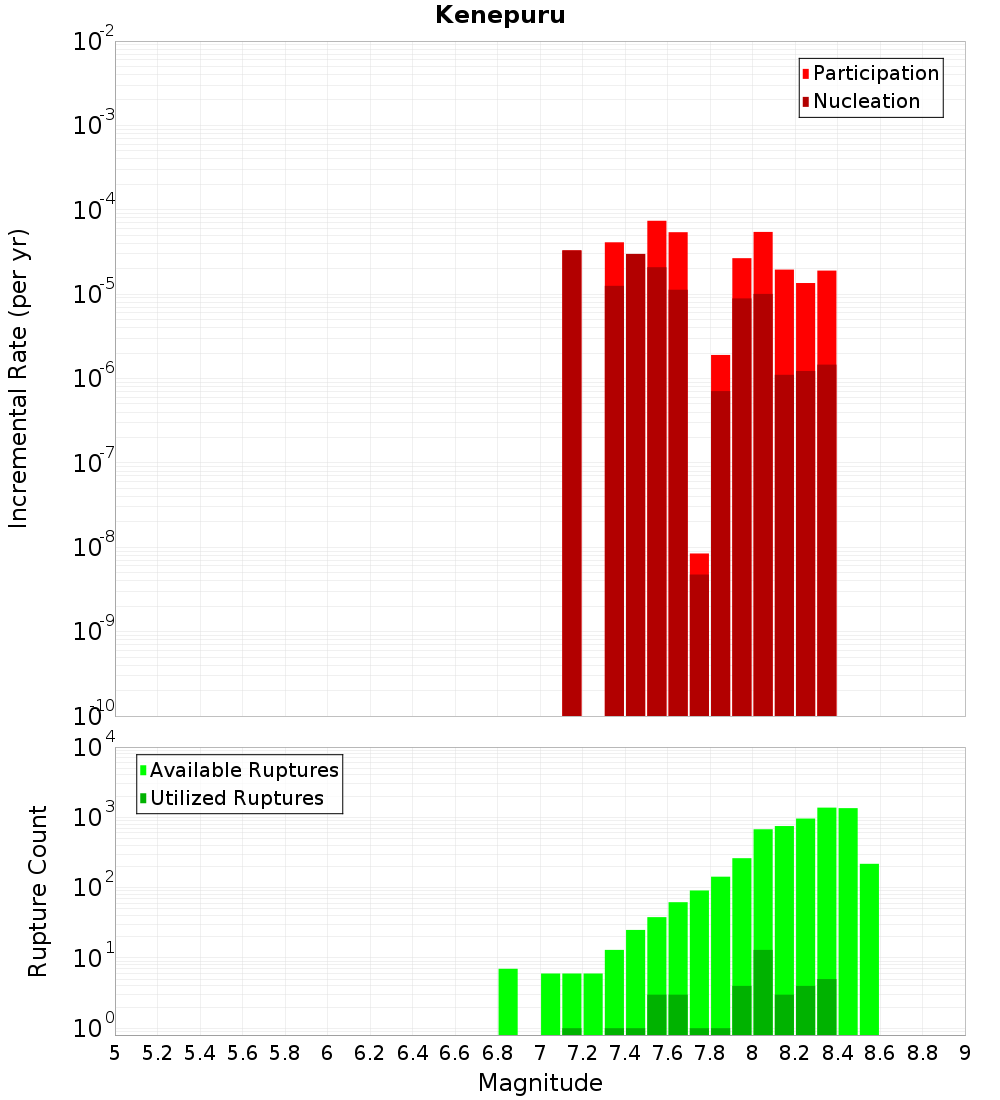 Kenepuru

Participation
Nucleation

Incremental Rate (per yr)

$10^{-2}$
$10^{-3}$
$10^{-4}$
$10^{-5}$
$10^{-6}$
$10^{-7}$
$10^{-8}$
$10^{-9}$
$10^{-10}$

Available Ruptures
Utilized Ruptures

Rupture Count

$10^{4}$
$10^{3}$
$10^{2}$
$10^{1}$
$10^{0}$

5 5.2 5.4 5.6 5.8 6 6.2 6.4 6.6 6.8 7 7.2 7.4 7.6 7.8 8 8.2 8.4 8.6 8.8 9

Magnitude